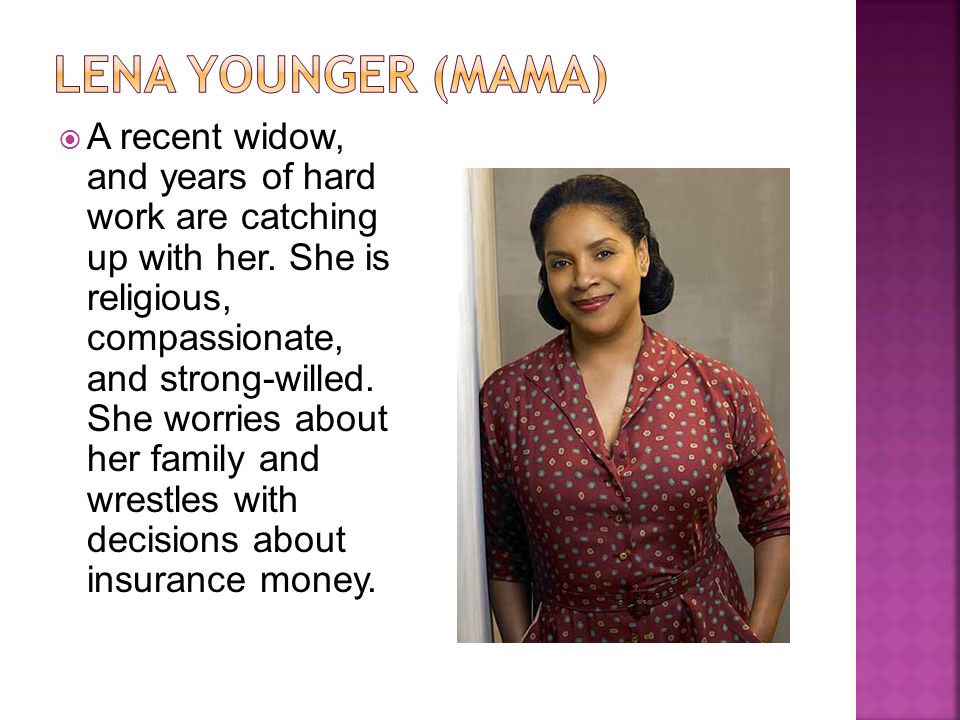 LENA YOUNGER (MAMA)

A recent widow, and years of hard work are catching up with her. She is religious, compassionate, and strong-willed. She worries about her family and wrestles with decisions about insurance money.